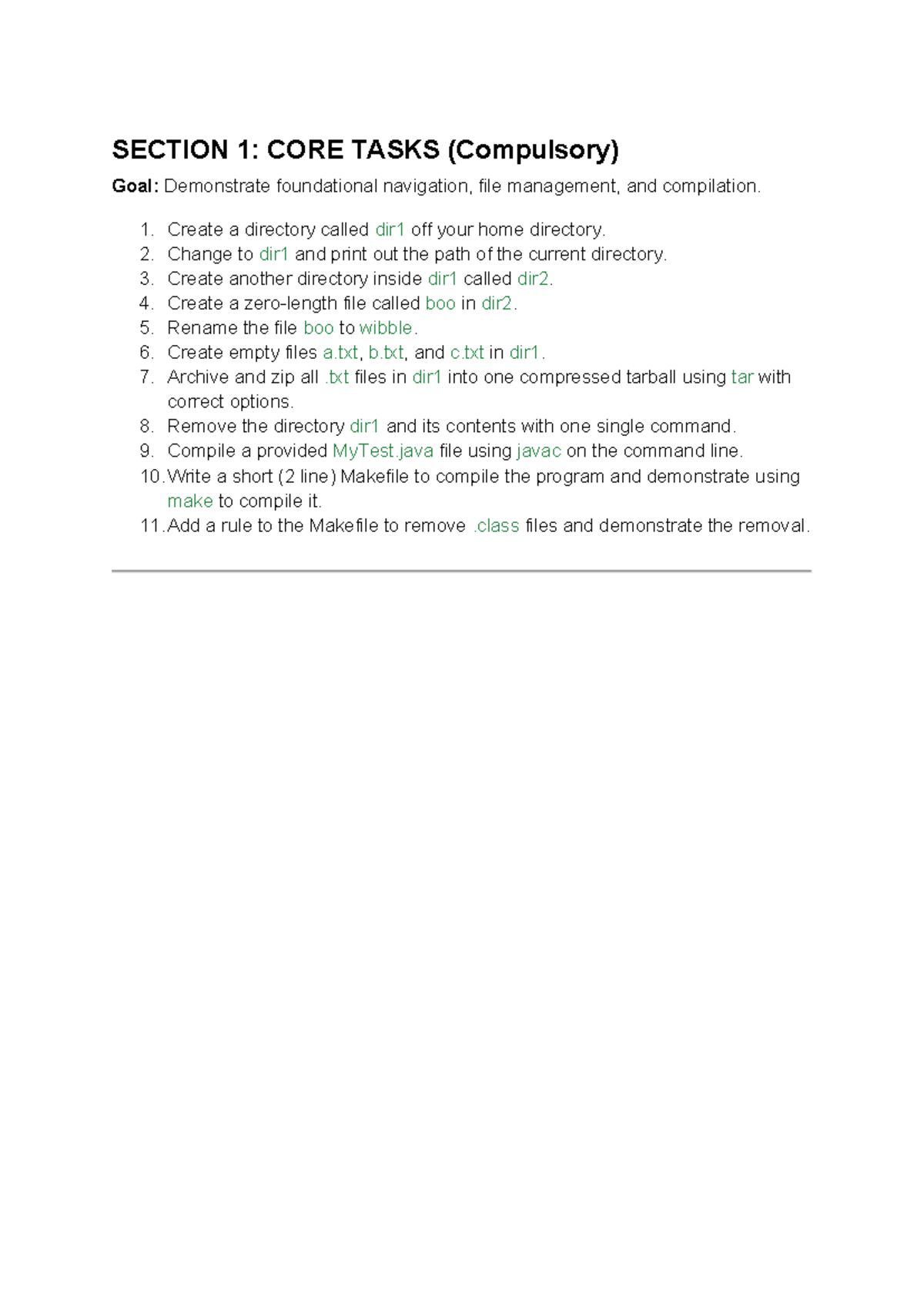 SECTION 1: CORE TASKS (Compulsory)

Goal: Demonstrate foundational navigation, file management, and compilation.

1. Create a directory called dir1 off your home directory.
2. Change to dir1 and print out the path of the current directory.
3. Create another directory inside dir1 called dir2.
4. Create a zero-length file called boo in dir2.
5. Rename the file boo to wibble.
6. Create empty files a.txt, b.txt, and c.txt in dir1.
7. Archive and zip all .txt files in dir1 into one compressed tarball using tar with correct options.
8. Remove the directory dir1 and its contents with one single command.
9. Compile a provided MyTest.java file using javac on the command line.
10. Write a short (2 line) Makefile to compile the program and demonstrate using make to compile it.
11. Add a rule to the Makefile to remove .class files and demonstrate the removal.